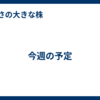 さの大きな株

今週の予定